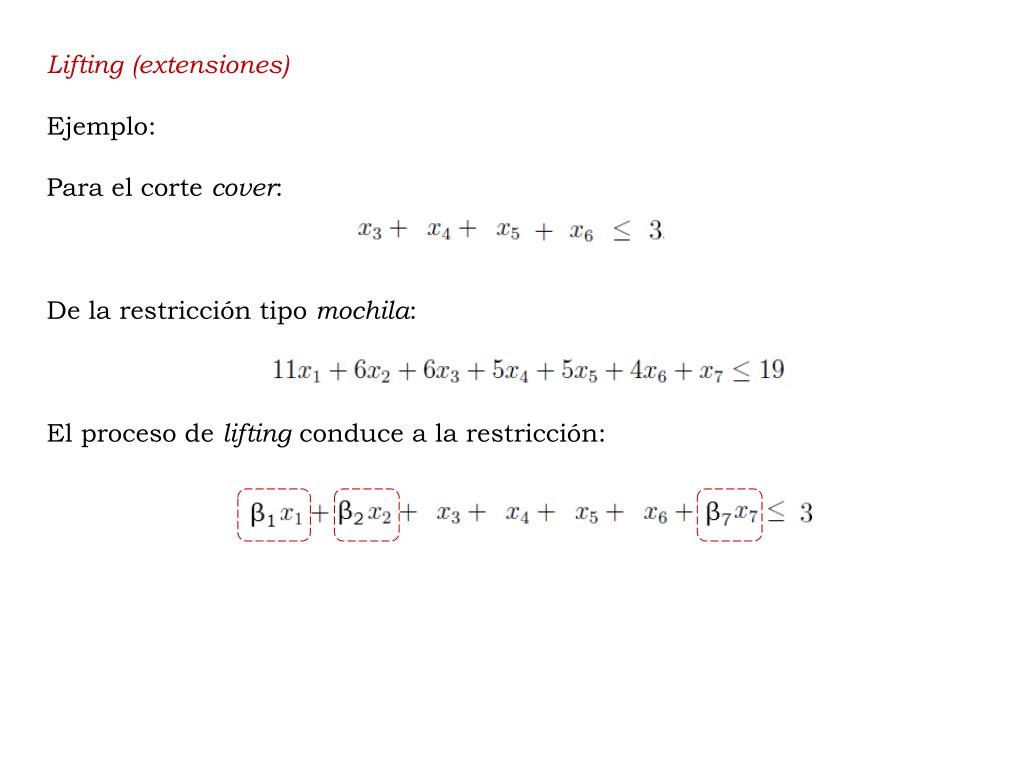 Lifting (extensiones)

Ejemplo:

Para el corte cover:

$x_3 + x_4 + x_5 + x_6 \leq 3$

De la restricción tipo mochila:

$11x_1 + 6x_2 + 6x_3 + 5x_4 + 5x_5 + 4x_6 + x_7 \leq 19$

El proceso de lifting conduce a la restricción:

$\beta_1 x_1 + \beta_2 x_2 + x_3 + x_4 + x_5 + x_6 + \beta_7 x_7 \leq 3$